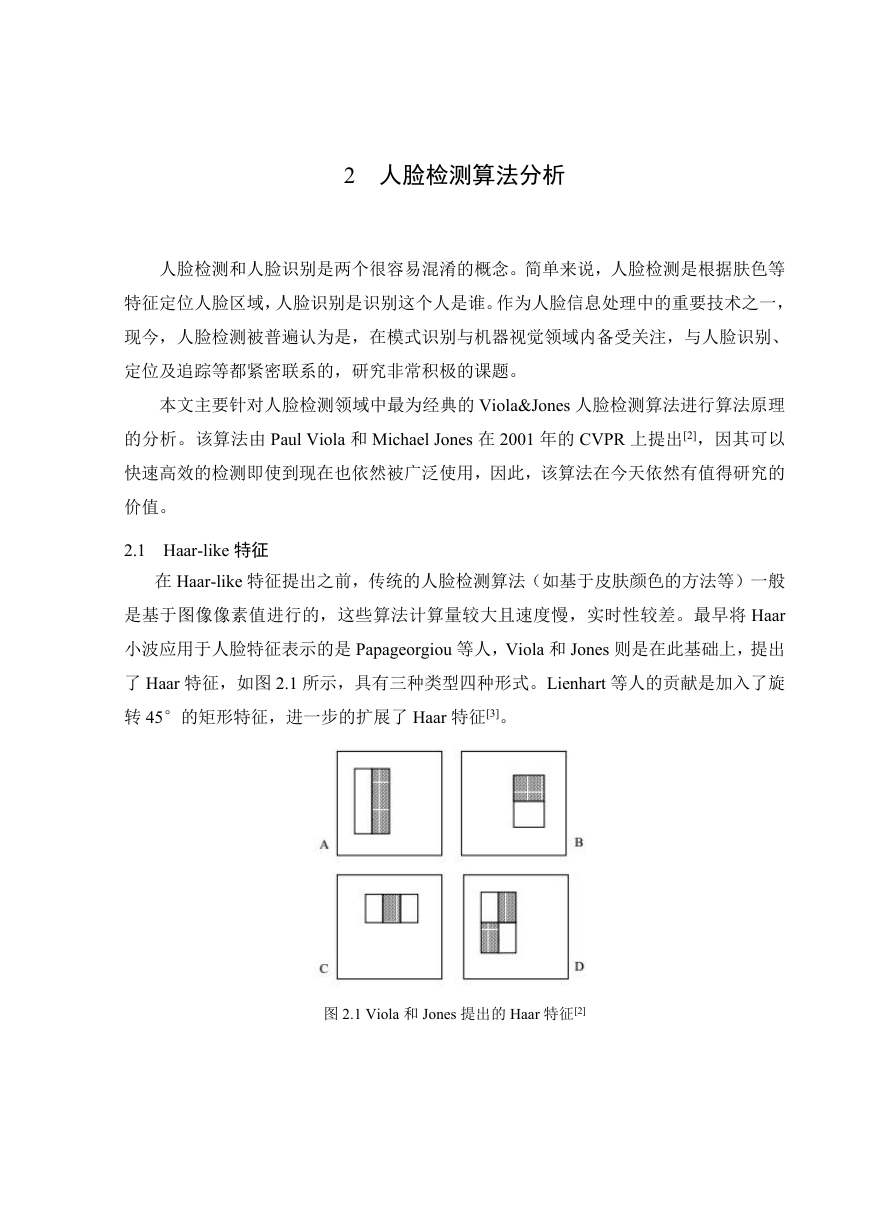 2　人脸检测算法分析

人脸检测和人脸识别是两个很容易混淆的概念。简单来说，人脸检测是根据肤色等特征定位人脸区域，人脸识别是识别这个人是谁。作为人脸信息处理中的重要技术之一，现今，人脸检测被普遍认为是，在模式识别与机器视觉领域内备受关注，与人脸识别、定位及追踪等都紧密联系的，研究非常积极的课题。

本文主要针对人脸检测领域中最为经典的 Viola&Jones 人脸检测算法进行算法原理的分析。该算法由 Paul Viola 和 Michael Jones 在 2001 年的 CVPR 上提出$^{[2]}$，因其可以快速高效的检测即使到现在也依然被广泛使用，因此，该算法在今天依然有值得研究的价值。

2.1　Haar-like 特征

在 Haar-like 特征提出之前，传统的人脸检测算法（如基于皮肤颜色的方法等）一般是基于图像像素值进行的，这些算法计算量较大且速度慢，实时性较差。最早将 Haar 小波应用于人脸特征表示的是 Papageorgiou 等人，Viola 和 Jones 则是在此基础上，提出了 Haar 特征，如图 2.1 所示，具有三种类型四种形式。Lienhart 等人的贡献是加入了旋转 45°的矩形特征，进一步的扩展了 Haar 特征$^{[3]}$。

A　B　C　D

图 2.1 Viola 和 Jones 提出的 Haar 特征$^{[2]}$